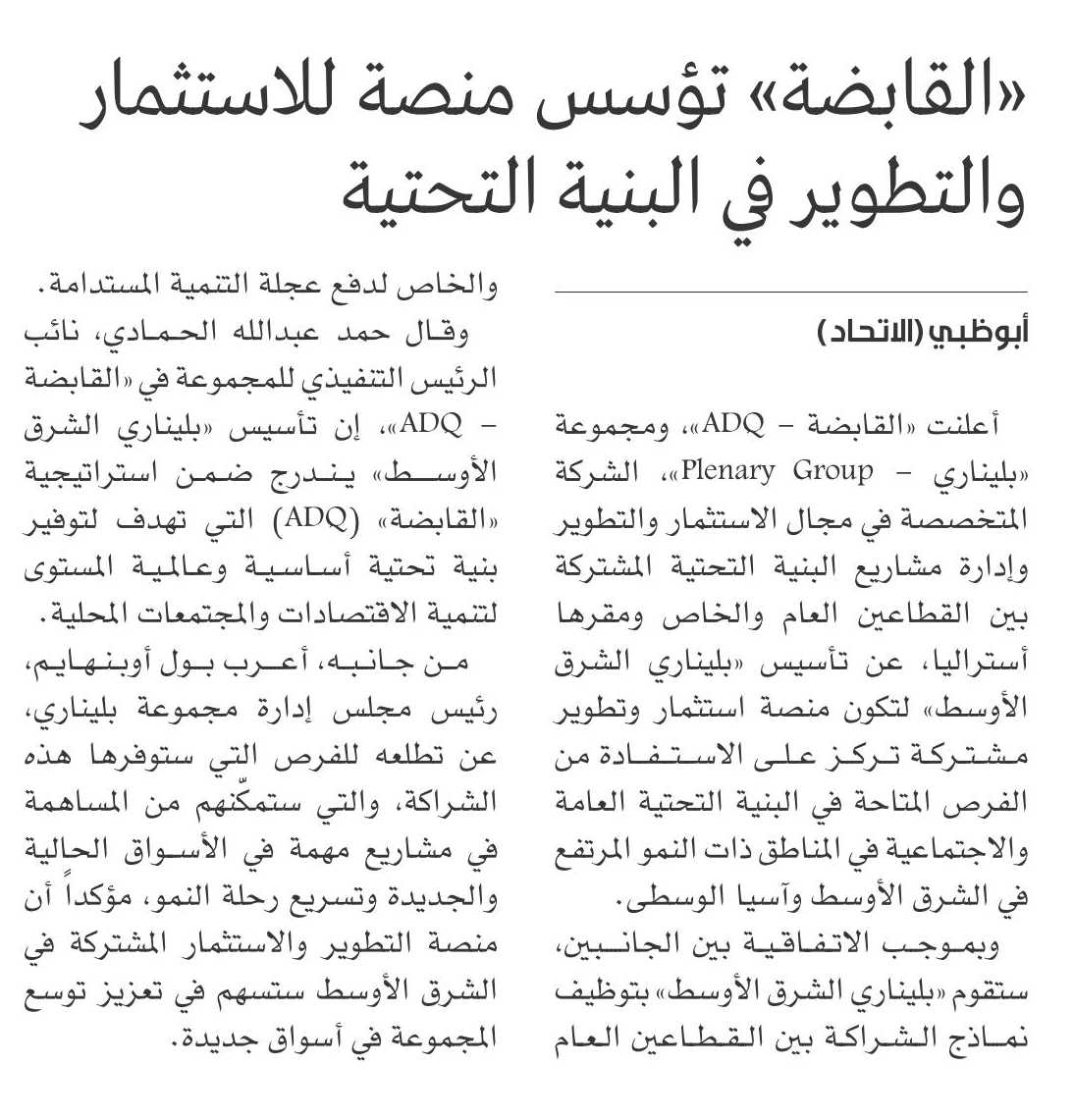 «القابضة» تؤسس منصة للاستثمار والتطوير في البنية التحتية

أبوظبي (الاتحاد)

أعلنت «القابضة – ADQ»، ومجموعة «بليناري – Plenary Group»، الشركة المتخصصة في مجال الاستثمار والتطوير وإدارة مشاريع البنية التحتية المشتركة بين القطاعين العام والخاص ومقرها أستراليا، عن تأسيس «بليناري الشرق الأوسط» لتكون منصة استثمار وتطوير مشتركة تركز على الاستفادة من الفرص المتاحة في البنية التحتية العامة والاجتماعية في المناطق ذات النمو المرتفع في الشرق الأوسط وآسيا الوسطى.

وبموجب الاتفاقية بين الجانبين، ستقوم «بليناري الشرق الأوسط» بتوظيف نماذج الشراكة بين القطاعين العام والخاص لدفع عجلة التنمية المستدامة.

وقال حمد عبدالله الحمادي، نائب الرئيس التنفيذي للمجموعة في «القابضة – ADQ»، إن تأسيس «بليناري الشرق الأوسط» يندرج ضمن استراتيجية «القابضة» (ADQ) التي تهدف لتوفير بنية تحتية أساسية وعالمية المستوى لتنمية الاقتصادات والمجتمعات المحلية.

من جانبه، أعرب بول أوبنهايم، رئيس مجلس إدارة مجموعة بليناري، عن تطلعه للفرص التي ستوفرها هذه الشراكة، والتي ستمكّنهم من المساهمة في مشاريع مهمة في الأسواق الحالية والجديدة وتسريع رحلة النمو، مؤكداً أن منصة التطوير والاستثمار المشتركة في الشرق الأوسط ستسهم في تعزيز توسع المجموعة في أسواق جديدة.